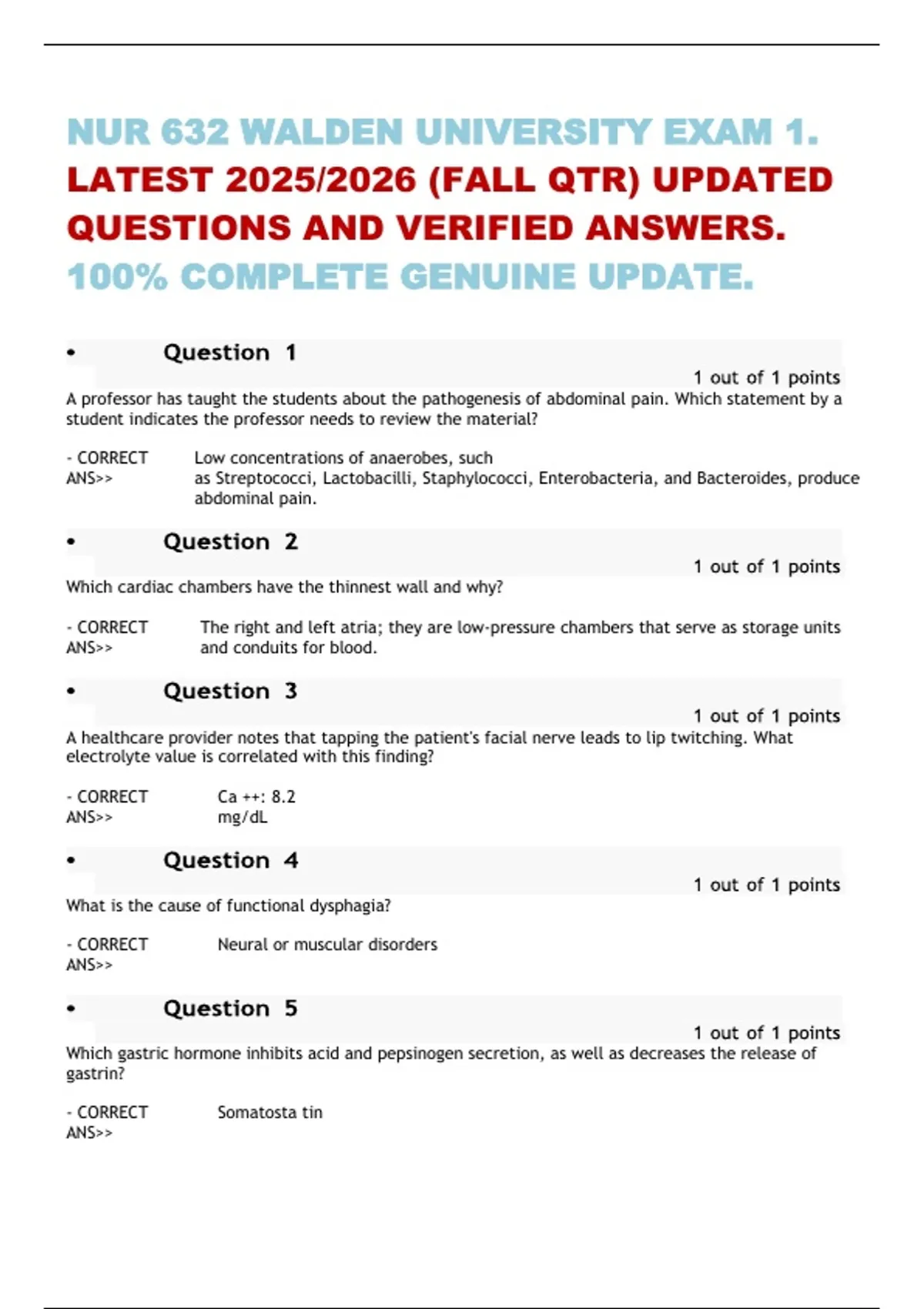 NUR 632 WALDEN UNIVERSITY EXAM 1. LATEST 2025/2026 (FALL QTR) UPDATED QUESTIONS AND VERIFIED ANSWERS. 100% COMPLETE GENUINE UPDATE.

• Question 1

1 out of 1 points

A professor has taught the students about the pathogenesis of abdominal pain. Which statement by a student indicates the professor needs to review the material?

- CORRECT ANS>> Low concentrations of anaerobes, such as Streptococci, Lactobacilli, Staphylococci, Enterobacteria, and Bacteroides, produce abdominal pain.

• Question 2

1 out of 1 points

Which cardiac chambers have the thinnest wall and why?

- CORRECT ANS>> The right and left atria; they are low-pressure chambers that serve as storage units and conduits for blood.

• Question 3

1 out of 1 points

A healthcare provider notes that tapping the patient's facial nerve leads to lip twitching. What electrolyte value is correlated with this finding?

- CORRECT ANS>> Ca ++: 8.2 mg/dL

• Question 4

1 out of 1 points

What is the cause of functional dysphagia?

- CORRECT ANS>> Neural or muscular disorders

• Question 5

1 out of 1 points

Which gastric hormone inhibits acid and pepsinogen secretion, as well as decreases the release of gastrin?

- CORRECT ANS>> Somatosta tin